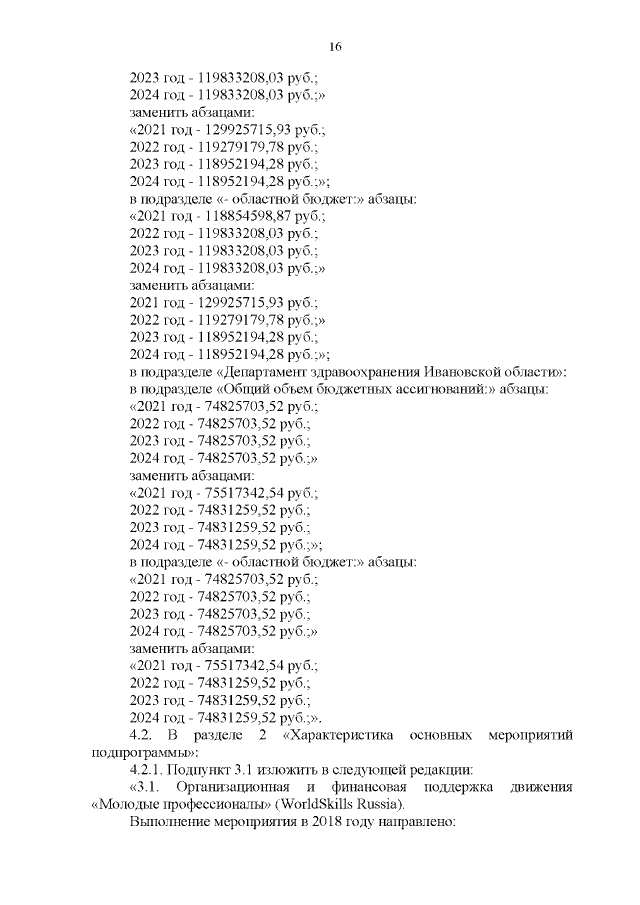 16

2023 год - 119833208,03 руб.;
2024 год - 119833208,03 руб.;»
заменить абзацами:
«2021 год - 129925715,93 руб.;
2022 год - 119279179,78 руб.;
2023 год - 118952194,28 руб.;
2024 год - 118952194,28 руб.;»;
в подразделе «- областной бюджет:» абзацы:
«2021 год - 118854598,87 руб.;
2022 год - 119833208,03 руб.;
2023 год - 119833208,03 руб.;
2024 год - 119833208,03 руб.;»
заменить абзацами:
2021 год - 129925715,93 руб.;
2022 год - 119279179,78 руб.;»
2023 год - 118952194,28 руб.;
2024 год - 118952194,28 руб.;»;
в подразделе «Департамент здравоохранения Ивановской области»:
в подразделе «Общий объем бюджетных ассигнований:» абзацы:
«2021 год - 74825703,52 руб.;
2022 год - 74825703,52 руб.;
2023 год - 74825703,52 руб.;
2024 год - 74825703,52 руб.;»
заменить абзацами:
«2021 год - 75517342,54 руб.;
2022 год - 74831259,52 руб.;
2023 год - 74831259,52 руб.;
2024 год - 74831259,52 руб.;»;
в подразделе «- областной бюджет:» абзацы:
«2021 год - 74825703,52 руб.;
2022 год - 74825703,52 руб.;
2023 год - 74825703,52 руб.;
2024 год - 74825703,52 руб.;»
заменить абзацами:
«2021 год - 75517342,54 руб.;
2022 год - 74831259,52 руб.;
2023 год - 74831259,52 руб.;
2024 год - 74831259,52 руб.;».

4.2. В разделе 2 «Характеристика основных мероприятий подпрограммы»:

4.2.1. Подпункт 3.1 изложить в следующей редакции:

«3.1. Организационная и финансовая поддержка движения «Молодые профессионалы» (WorldSkills Russia).

Выполнение мероприятия в 2018 году направлено: